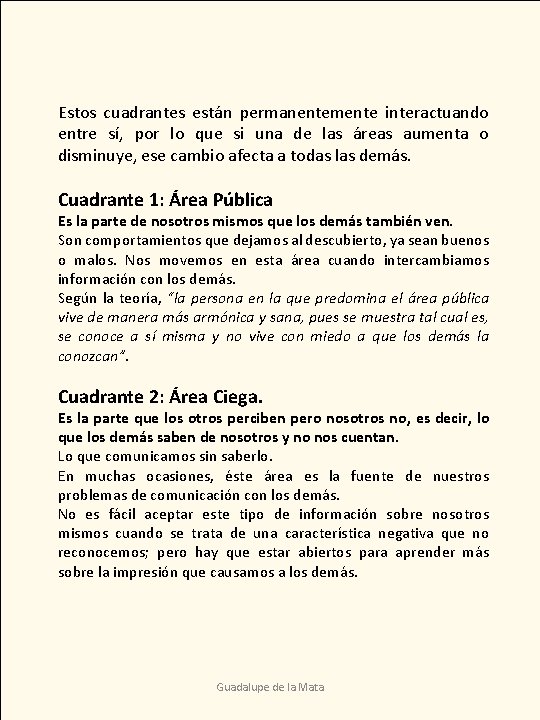 Estos cuadrantes están permanentemente interactuando entre sí, por lo que si una de las áreas aumenta o disminuye, ese cambio afecta a todas las demás.

Cuadrante 1: Área Pública
Es la parte de nosotros mismos que los demás también ven.
Son comportamientos que dejamos al descubierto, ya sean buenos o malos. Nos movemos en esta área cuando intercambiamos información con los demás.
Según la teoría, "la persona en la que predomina el área pública vive de manera más armónica y sana, pues se muestra tal cual es, se conoce a sí misma y no vive con miedo a que los demás la conozcan".

Cuadrante 2: Área Ciega.
Es la parte que los otros perciben pero nosotros no, es decir, lo que los demás saben de nosotros y no nos cuentan.
Lo que comunicamos sin saberlo.
En muchas ocasiones, éste área es la fuente de nuestros problemas de comunicación con los demás.
No es fácil aceptar este tipo de información sobre nosotros mismos cuando se trata de una característica negativa que no reconocemos; pero hay que estar abiertos para aprender más sobre la impresión que causamos a los demás.

Guadalupe de la Mata